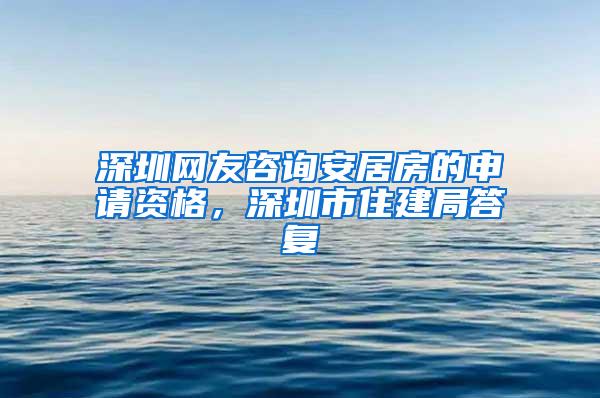 深圳网友咨询安居房的申请资格，深圳市住建局答复